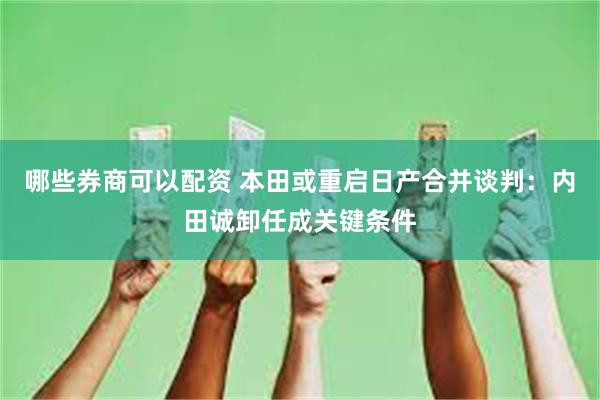 哪些券商可以配资 本田或重启日产合并谈判：内田诚卸任成关键条件